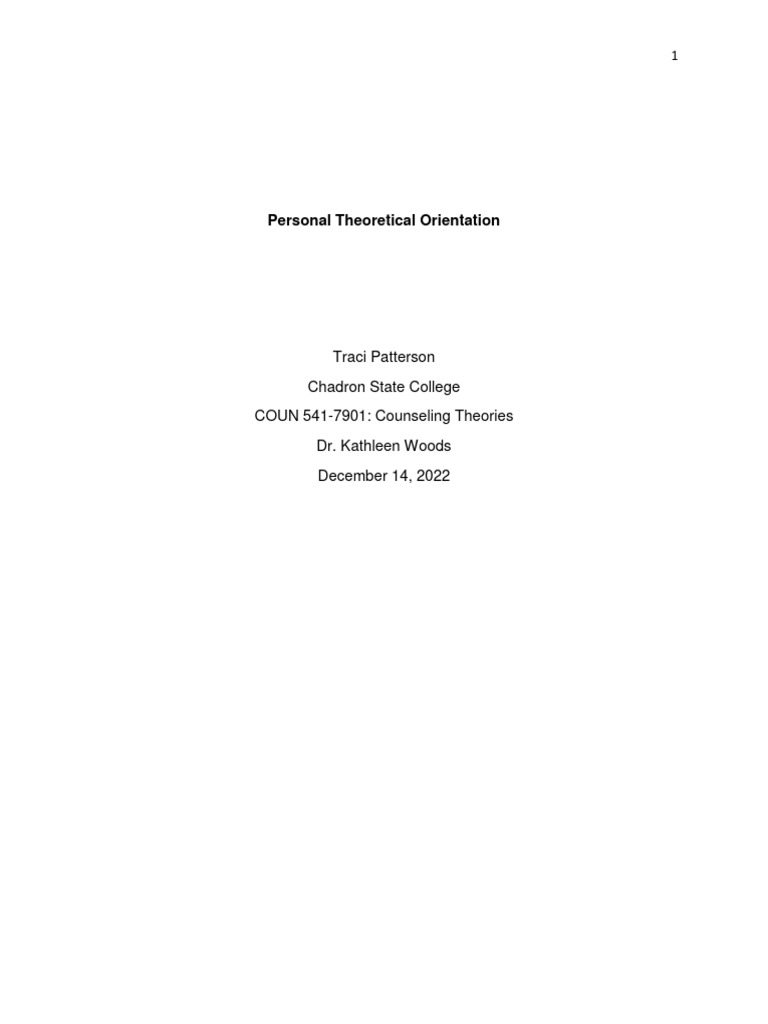 1

Personal Theoretical Orientation

Traci Patterson

Chadron State College

COUN 541-7901: Counseling Theories

Dr. Kathleen Woods

December 14, 2022